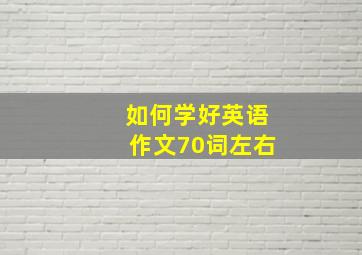 如何学好英语
作文70词左右